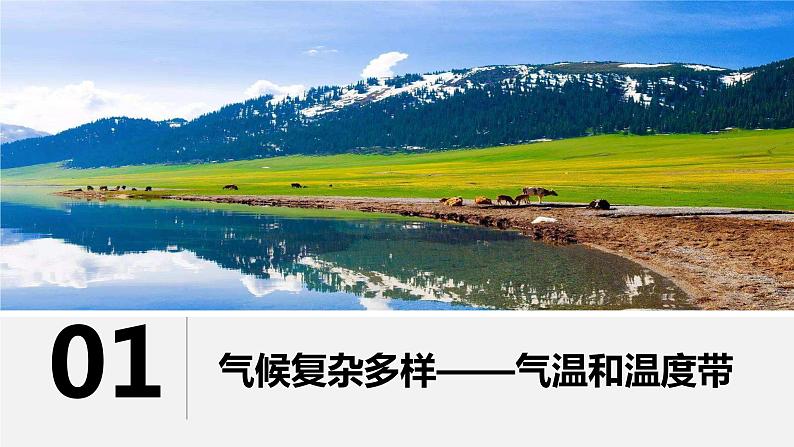 01

气候复杂多样——气温和温度带